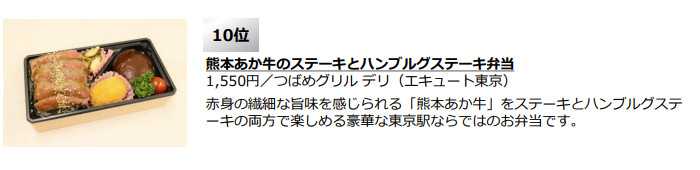 10位

熊本あか牛のステーキとハンブルグステーキ弁当
1,550円／つばめグリル デリ（エキュート東京）
赤身の繊細な旨味を感じられる「熊本あか牛」をステーキとハンブルグステーキの両方で楽しめる豪華な東京駅ならではのお弁当です。